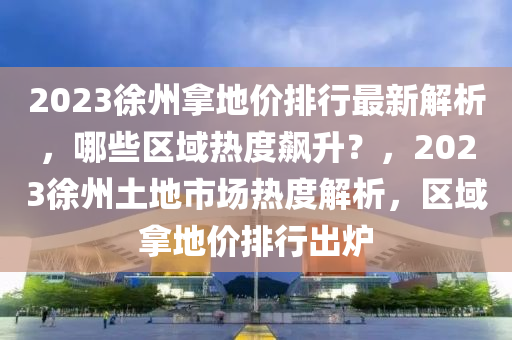 2023徐州拿地价排行最新解析，哪些区域热度飙升？，2023徐州土地市场热度解析，区域拿地价排行出炉